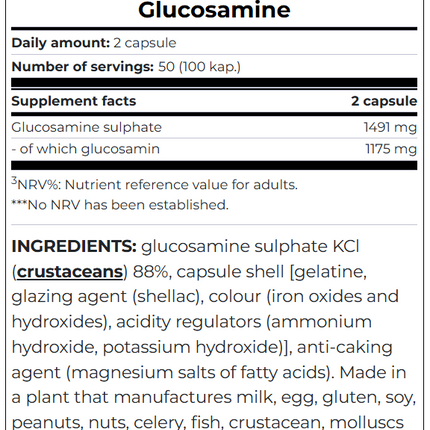 Glucosamine

Daily amount: 2 capsule

Number of servings: 50 (100 kap.)

| Supplement facts | 2 capsule |
|---|---|
| Glucosamine sulphate | 1491 mg |
| - of which glucosamin | 1175 mg |

$^3$NRV%: Nutrient reference value for adults.
***No NRV has been established.

INGREDIENTS: glucosamine sulphate KCl (crustaceans) 88%, capsule shell [gelatine, glazing agent (shellac), colour (iron oxides and hydroxides), acidity regulators (ammonium hydroxide, potassium hydroxide)], anti-caking agent (magnesium salts of fatty acids). Made in a plant that manufactures milk, egg, gluten, soy, peanuts, nuts, celery, fish, crustacean, molluscs